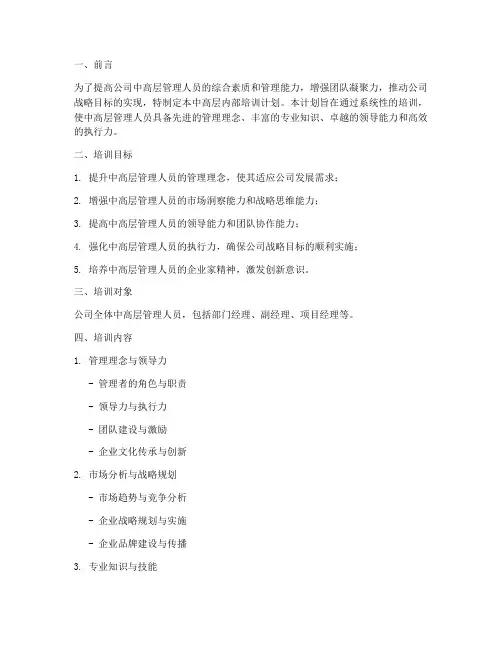 一、前言

为了提高公司中高层管理人员的综合素质和管理能力，增强团队凝聚力，推动公司战略目标的实现，特制定本中高层内部培训计划。本计划旨在通过系统性的培训，使中高层管理人员具备先进的管理理念、丰富的专业知识、卓越的领导能力和高效的执行力。

二、培训目标

1. 提升中高层管理人员的管理理念，使其适应公司发展需求；

2. 增强中高层管理人员的市场洞察能力和战略思维能力；

3. 提高中高层管理人员的领导能力和团队协作能力；

4. 强化中高层管理人员的执行力，确保公司战略目标的顺利实施；

5. 培养中高层管理人员的企业家精神，激发创新意识。

三、培训对象

公司全体中高层管理人员，包括部门经理、副经理、项目经理等。

四、培训内容

1. 管理理念与领导力

- 管理者的角色与职责

- 领导力与执行力

- 团队建设与激励

- 企业文化传承与创新

2. 市场分析与战略规划

- 市场趋势与竞争分析

- 企业战略规划与实施

- 企业品牌建设与传播

3. 专业知识与技能